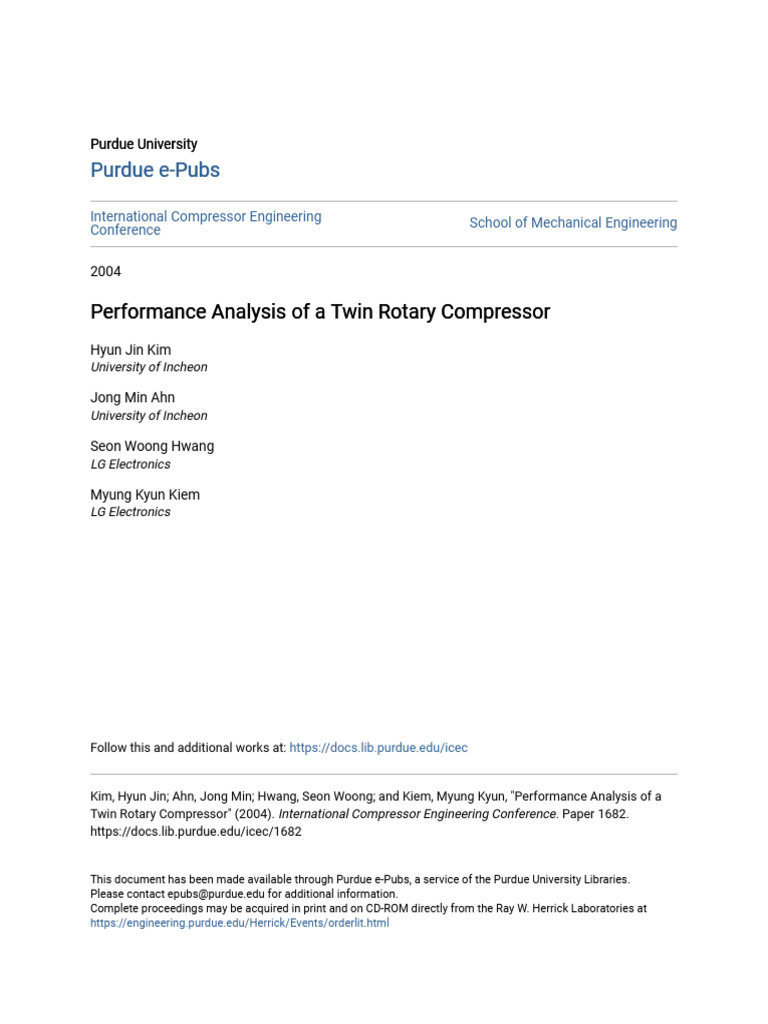 Purdue University

Purdue e-Pubs

International Compressor Engineering Conference

School of Mechanical Engineering

2004

Performance Analysis of a Twin Rotary Compressor

Hyun Jin Kim
University of Incheon

Jong Min Ahn
University of Incheon

Seon Woong Hwang
LG Electronics

Myung Kyun Kiem
LG Electronics

Follow this and additional works at: https://docs.lib.purdue.edu/icec

Kim, Hyun Jin; Ahn, Jong Min; Hwang, Seon Woong; and Kiem, Myung Kyun, "Performance Analysis of a Twin Rotary Compressor" (2004). International Compressor Engineering Conference. Paper 1682. https://docs.lib.purdue.edu/icec/1682

This document has been made available through Purdue e-Pubs, a service of the Purdue University Libraries. Please contact epubs@purdue.edu for additional information.
Complete proceedings may be acquired in print and on CD-ROM directly from the Ray W. Herrick Laboratories at https://engineering.purdue.edu/Herrick/Events/orderlit.html